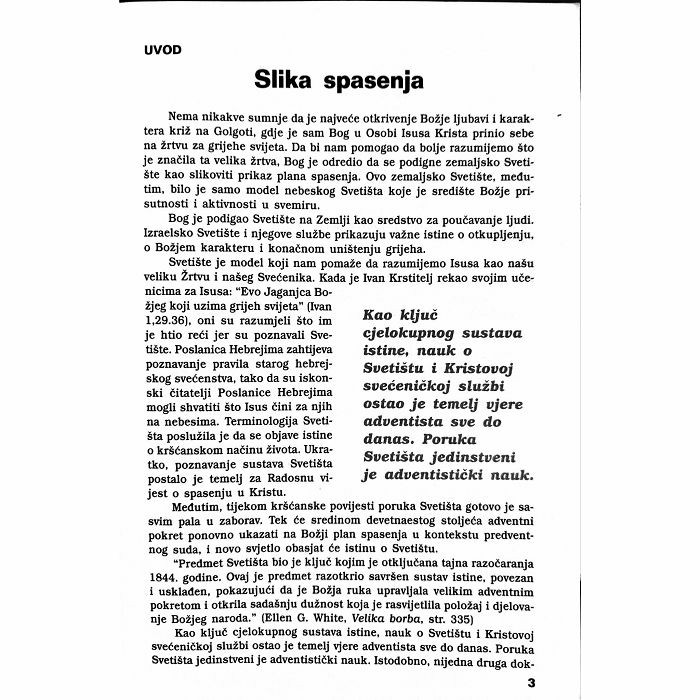 UVOD

Slika spasenja

Nema nikakve sumnje da je najveće otkrivenje Božje ljubavi i karaktera križ na Golgoti, gdje je sam Bog u Osobi Isusa Krista prinio sebe na žrtvu za grijehe svijeta. Da bi nam pomogao da bolje razumijemo što je značila ta velika žrtva, Bog je odredio da se podigne zemaljsko Svetište kao slikoviti prikaz plana spasenja. Ovo zemaljsko Svetište, međutim, bilo je samo model nebeskog Svetišta koje je središte Božje prisutnosti i aktivnosti u svemiru.

Bog je podigao Svetište na Zemlji kao sredstvo za poučavanje ljudi. Izraelsko Svetište i njegove službe prikazuju važne istine o otkupljenju, o Božjem karakteru i konačnom uništenju grijeha.

Svetište je model koji nam pomaže da razumijemo Isusa kao našu veliku Žrtvu i našeg Svećenika. Kada je Ivan Krstitelj rekao svojim učenicima za Isusa: "Evo Jaganjca Božjeg koji uzima grijeh svijeta" (Ivan 1,29.36), oni su razumjeli što im je htio reći jer su poznavali Svetište. Poslanica Hebrejima zahtijeva poznavanje pravila starog hebrejskog svećenstva, tako da su iskonski čitatelji Poslanice Hebrejima mogli shvatiti što Isus čini za njih na nebesima. Terminologija Svetišta poslužila je da se objave istine o kršćanskom načinu života. Ukratko, poznavanje sustava Svetišta postalo je temelj za Radosnu vijest o spasenju u Kristu.

Kao ključ cjelokupnog sustava istine, nauk o Svetištu i Kristovoj svećeničkoj službi ostao je temelj vjere adventista sve do danas. Poruka Svetišta jedinstveni je adventistički nauk.

Međutim, tijekom kršćanske povijesti poruka Svetišta gotovo je sasvim pala u zaborav. Tek će sredinom devetnaestog stoljeća adventni pokret ponovno ukazati na Božji plan spasenja u kontekstu predventnog suda, i novo svjetlo obasjat će istinu o Svetištu.

"Predmet Svetišta bio je ključ kojim je otključana tajna razočaranja 1844. godine. Ovaj je predmet razotkrio savršen sustav istine, povezan i usklađen, pokazujući da je Božja ruka upravljala velikim adventnim pokretom i otkrila sadašnju dužnost koja je rasvijetlila položaj i djelovanje Božjeg naroda." (Ellen G. White, Velika borba, str. 335)

Kao ključ cjelokupnog sustava istine, nauk o Svetištu i Kristovoj svećeničkoj službi ostao je temelj vjere adventista sve do danas. Poruka Svetišta jedinstveni je adventistički nauk. Istodobno, nijedna druga dok-

3